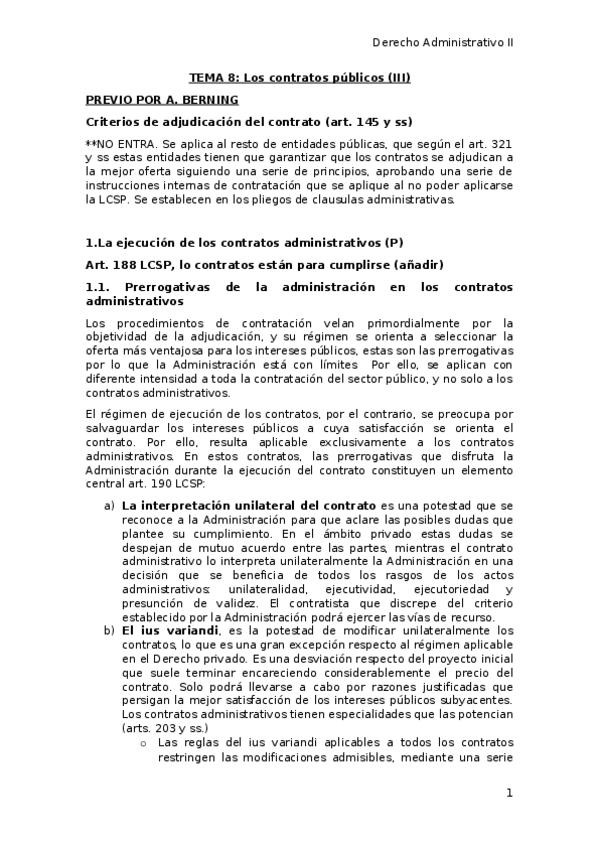 Derecho Administrativo II

TEMA 8: Los contratos públicos (III)

PREVIO POR A. BERNING

Criterios de adjudicación del contrato (art. 145 y ss)

**NO ENTRA. Se aplica al resto de entidades públicas, que según el art. 321 y ss estas entidades tienen que garantizar que los contratos se adjudican a la mejor oferta siguiendo una serie de principios, aprobando una serie de instrucciones internas de contratación que se aplique al no poder aplicarse la LCSP. Se establecen en los pliegos de clausulas administrativas.

1.La ejecución de los contratos administrativos (P)

Art. 188 LCSP, lo contratos están para cumplirse (añadir)

1.1. Prerrogativas de la administración en los contratos administrativos

Los procedimientos de contratación velan primordialmente por la objetividad de la adjudicación, y su régimen se orienta a seleccionar la oferta más ventajosa para los intereses públicos, estas son las prerrogativas por lo que la Administración está con límites Por ello, se aplican con diferente intensidad a toda la contratación del sector público, y no solo a los contratos administrativos.

El régimen de ejecución de los contratos, por el contrario, se preocupa por salvaguardar los intereses públicos a cuya satisfacción se orienta el contrato. Por ello, resulta aplicable exclusivamente a los contratos administrativos. En estos contratos, las prerrogativas que disfruta la Administración durante la ejecución del contrato constituyen un elemento central art. 190 LCSP:

a) La interpretación unilateral del contrato es una potestad que se reconoce a la Administración para que aclare las posibles dudas que plantee su cumplimiento. En el ámbito privado estas dudas se despejan de mutuo acuerdo entre las partes, mientras el contrato administrativo lo interpreta unilateralmente la Administración en una decisión que se beneficia de todos los rasgos de los actos administrativos: unilateralidad, ejecutividad, ejecutoriedad y presunción de validez. El contratista que discrepe del criterio establecido por la Administración podrá ejercer las vías de recurso.

b) El ius variandi, es la potestad de modificar unilateralmente los contratos, lo que es una gran excepción respecto al régimen aplicable en el Derecho privado. Es una desviación respecto del proyecto inicial que suele terminar encareciendo considerablemente el precio del contrato. Solo podrá llevarse a cabo por razones justificadas que persigan la mejor satisfacción de los intereses públicos subyacentes. Los contratos administrativos tienen especialidades que las potencian (arts. 203 y ss.)

o Las reglas del ius variandi aplicables a todos los contratos restringen las modificaciones admisibles, mediante una serie

1